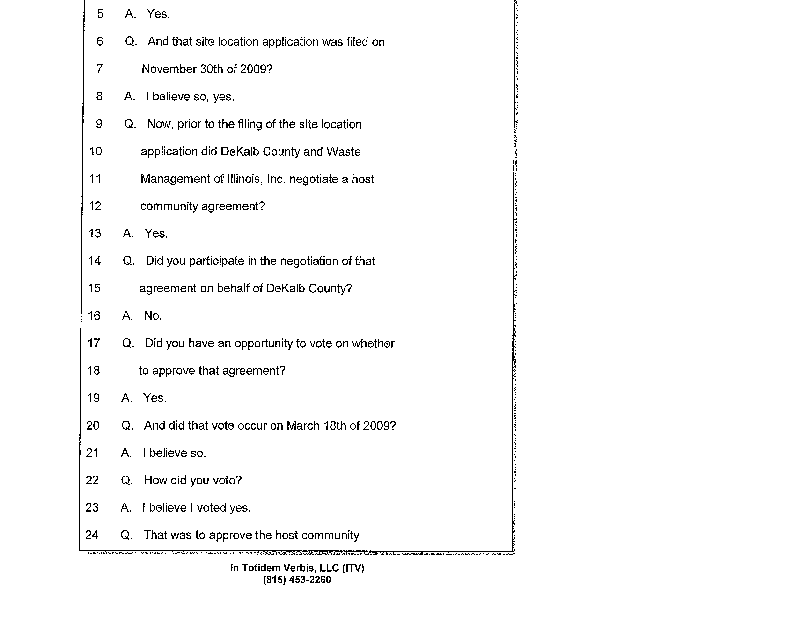 5 A. Yes.

6 Q. And that site location application was filed on

7 November 30th of 2009?

8 A. I believe so, yes.

9 Q. Now, prior to the filing of the site location

10 application did DeKalb County and Waste

11 Management of Illinois, Inc. negotiate a host

12 community agreement?

13 A. Yes.

14 Q. Did you participate in the negotiation of that

15 agreement on behalf of DeKalb County?

16 A. No.

17 Q. Did you have an opportunity to vote on whether

18 to approve that agreement?

19 A. Yes.

20 Q. And did that vote occur on March 18th of 2009?

21 A. I believe so.

22 Q. How did you vote?

23 A. I believe I voted yes.

24 Q. That was to approve the host community

In Totidem Verbis, LLC (ITV)
(815) 453-2260